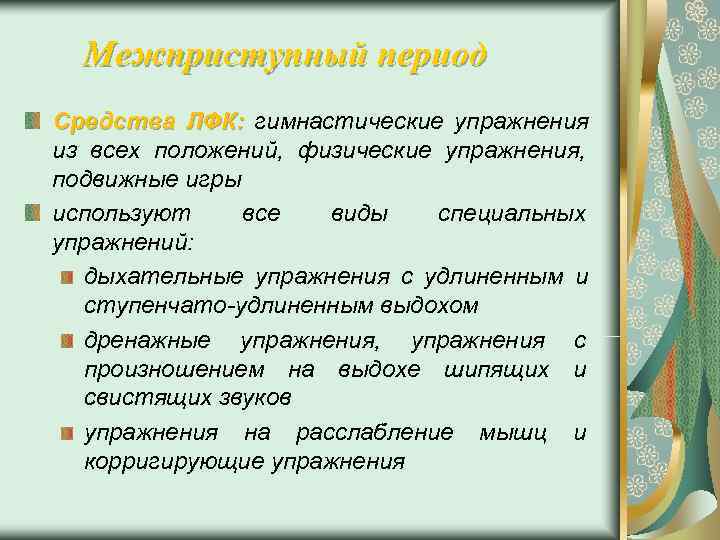 Межприступный период

Средства ЛФК: гимнастические упражнения из всех положений, физические упражнения, подвижные игры

используют все виды специальных упражнений:

дыхательные упражнения с удлиненным и ступенчато-удлиненным выдохом

дренажные упражнения, упражнения с произношением на выдохе шипящих и свистящих звуков

упражнения на расслабление мышц и корригирующие упражнения